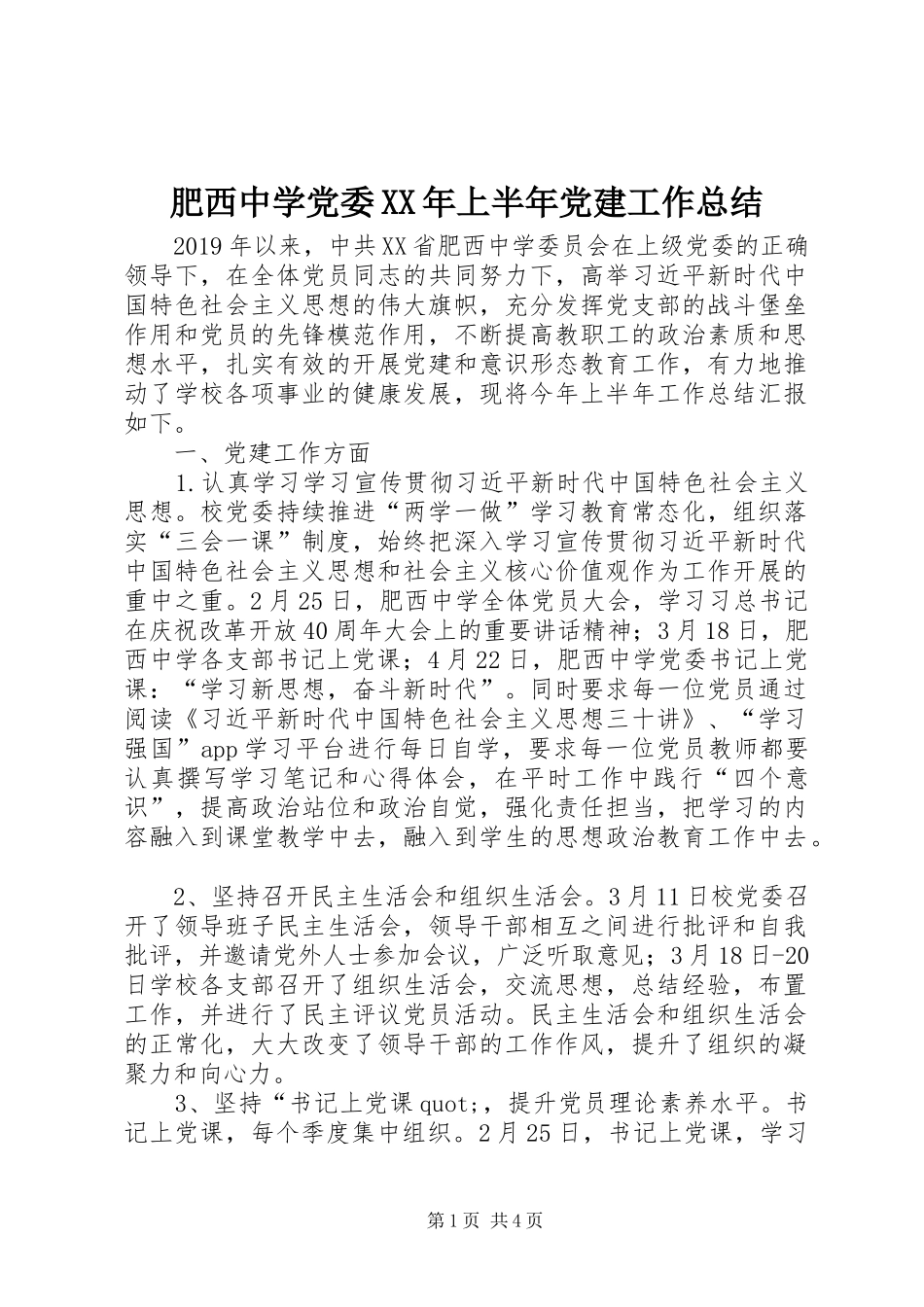 肥西中学党委XX年上半年党建工作总结

2019年以来，中共XX省肥西中学委员会在上级党委的正确领导下，在全体党员同志的共同努力下，高举习近平新时代中国特色社会主义思想的伟大旗帜，充分发挥党支部的战斗堡垒作用和党员的先锋模范作用，不断提高教职工的政治素质和思想水平，扎实有效的开展党建和意识形态教育工作，有力地推动了学校各项事业的健康发展，现将今年上半年工作总结汇报如下。

一、党建工作方面

1.认真学习学习宣传贯彻习近平新时代中国特色社会主义思想。校党委持续推进“两学一做”学习教育常态化，组织落实“三会一课”制度，始终把深入学习宣传贯彻习近平新时代中国特色社会主义思想和社会主义核心价值观作为工作开展的重中之重。2月25日，肥西中学全体党员大会，学习习总书记在庆祝改革开放40周年大会上的重要讲话精神；3月18日，肥西中学各支部书记上党课；4月22日，肥西中学党委书记上党课：“学习新思想，奋斗新时代”。同时要求每一位党员通过阅读《习近平新时代中国特色社会主义思想三十讲》、“学习强国”app学习平台进行每日自学，要求每一位党员教师都要认真撰写学习笔记和心得体会，在平时工作中践行“四个意识”，提高政治站位和政治自觉，强化责任担当，把学习的内容融入到课堂教学中去，融入到学生的思想政治教育工作中去。

2、坚持召开民主生活会和组织生活会。3月11日校党委召开了领导班子民主生活会，领导干部相互之间进行批评和自我批评，并邀请党外人士参加会议，广泛听取意见；3月18日-20日学校各支部召开了组织生活会，交流思想，总结经验，布置工作，并进行了民主评议党员活动。民主生活会和组织生活会的正常化，大大改变了领导干部的工作作风，提升了组织的凝聚力和向心力。

3、坚持“书记上党课quot;，提升党员理论素养水平。书记上党课，每个季度集中组织。2月25日，书记上党课，学习

第1页 共4页